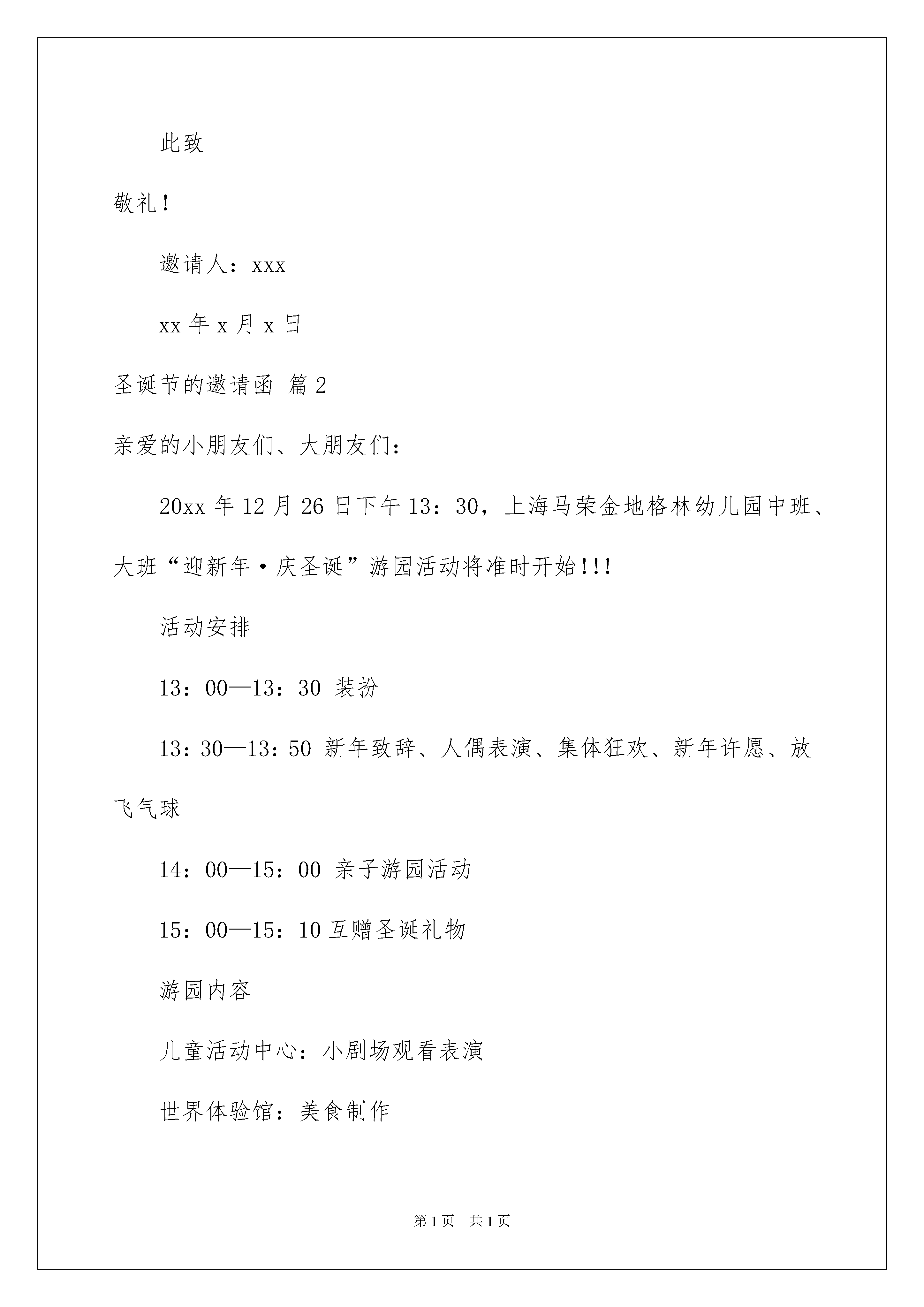 此致

敬礼！

邀请人：xxx

xx 年 x 月 x 日

圣诞节的邀请函 篇 2

亲爱的小朋友们、大朋友们：

20xx 年 12 月 26 日下午 13：30，上海马荣金地格林幼儿园中班、大班“迎新年·庆圣诞”游园活动将准时开始!!!

活动安排

13：00—13：30 装扮

13：30—13：50 新年致辞、人偶表演、集体狂欢、新年许愿、放飞气球

14：00—15：00 亲子游园活动

15：00—15：10 互赠圣诞礼物

游园内容

儿童活动中心：小剧场观看表演

世界体验馆：美食制作

第 1 页 共 1 页